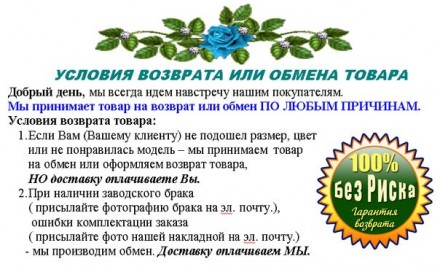 УСЛОВИЯ ВОЗВРАТА ИЛИ ОБМЕНА ТОВАРА

Добрый день, мы всегда идем навстречу нашим покупателям.
Мы принимает товар на возврат или обмен ПО ЛЮБЫМ ПРИЧИНАМ.
Условия возврата товара:

1.Если Вам (Вашему клиенту) не подошел размер, цвет или не понравилась модель – мы принимаем товар на обмен или оформляем возврат товара, НО доставку оплачиваете Вы.

2.При наличии заводского брака ( присылайте фотографию брака на эл. почту.), ошибки комплектации заказа ( присылайте фото нашей накладной на эл. почту.) - мы производим обмен. Доставку оплачиваем МЫ.

100%
Без Риска
Гарантия возврата